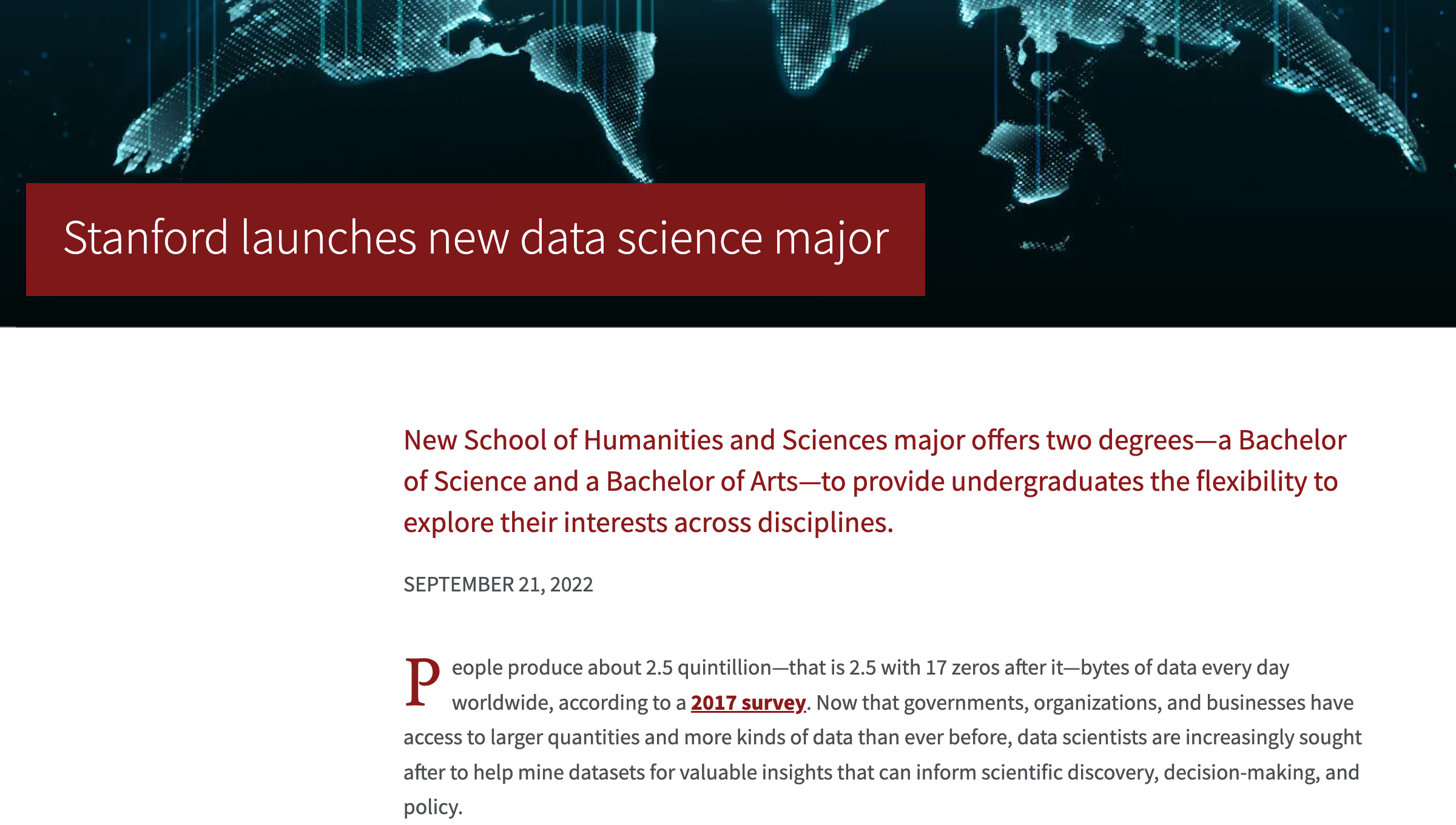 Stanford launches new data science major

New School of Humanities and Sciences major offers two degrees—a Bachelor of Science and a Bachelor of Arts—to provide undergraduates the flexibility to explore their interests across disciplines.

SEPTEMBER 21, 2022

People produce about 2.5 quintillion—that is 2.5 with 17 zeros after it—bytes of data every day worldwide, according to a 2017 survey. Now that governments, organizations, and businesses have access to larger quantities and more kinds of data than ever before, data scientists are increasingly sought after to help mine datasets for valuable insights that can inform scientific discovery, decision-making, and policy.